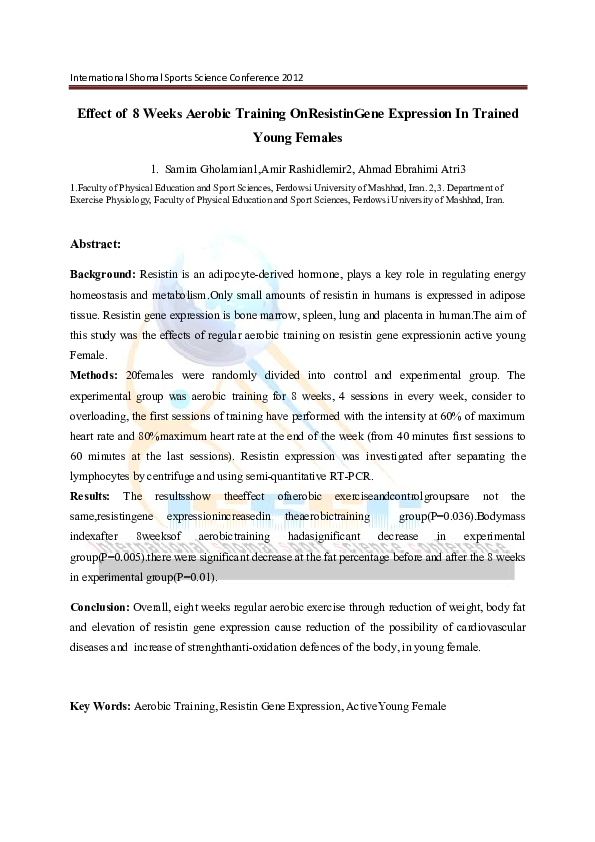 International Shomal Sports Science Conference 2012

Effect of 8 Weeks Aerobic Training OnResistinGene Expression In Trained Young Females

1. Samira Gholamian1,Amir Rashidlemir2, Ahmad Ebrahimi Atri3

1.Faculty of Physical Education and Sport Sciences, Ferdowsi University of Mashhad, Iran. 2,3. Department of Exercise Physiology, Faculty of Physical Education and Sport Sciences, Ferdowsi University of Mashhad, Iran.

Abstract:

Background: Resistin is an adipocyte-derived hormone, plays a key role in regulating energy homeostasis and metabolism.Only small amounts of resistin in humans is expressed in adipose tissue. Resistin gene expression is bone marrow, spleen, lung and placenta in human.The aim of this study was the effects of regular aerobic training on resistin gene expressionin active young Female.

Methods: 20females were randomly divided into control and experimental group. The experimental group was aerobic training for 8 weeks, 4 sessions in every week, consider to overloading, the first sessions of training have performed with the intensity at 60% of maximum heart rate and 80%maximum heart rate at the end of the week (from 40 minutes first sessions to 60 minutes at the last sessions). Resistin expression was investigated after separating the lymphocytes by centrifuge and using semi-quantitative RT-PCR.

Results: The resultsshow theeffect ofaerobic exerciseandcontrolgroupsare not the same,resistingene expressionincreasedin theaerobictraining group(P=0.036).Bodymass indexafter 8weeksof aerobictraining hadasignificant decrease in experimental group(P=0.005).there were significant decrease at the fat percentage before and after the 8 weeks in experimental group(P=0.01).

Conclusion: Overall, eight weeks regular aerobic exercise through reduction of weight, body fat and elevation of resistin gene expression cause reduction of the possibility of cardiovascular diseases and increase of strenghthanti-oxidation defences of the body, in young female.

Key Words: Aerobic Training, Resistin Gene Expression, ActiveYoung Female